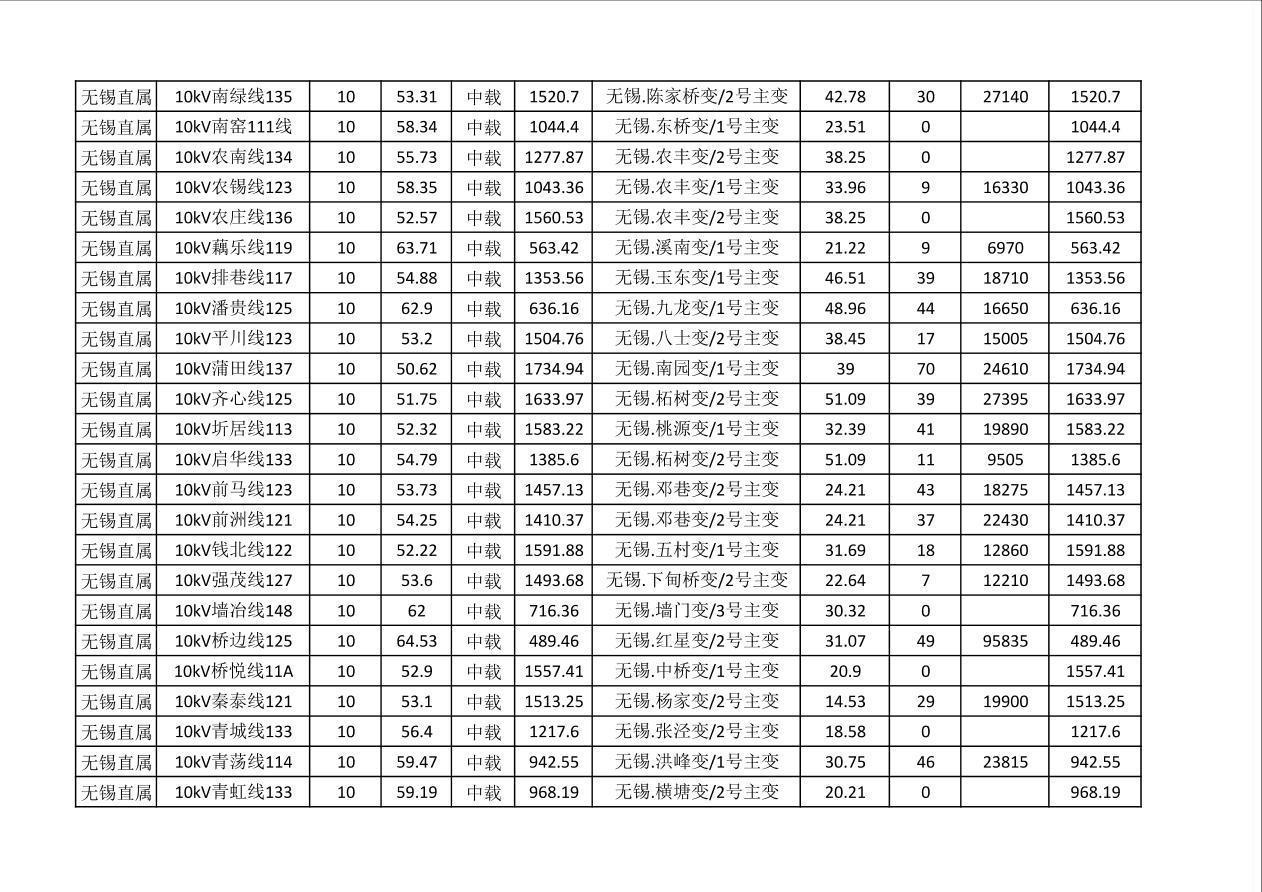 | 无锡直属 | 10kV南绿线135 | 10 | 53.31 | 中载 | 1520.7 | 无锡.陈家桥变/2号主变 | 42.78 | 30 | 27140 | 1520.7 |
|---|---|---|---|---|---|---|---|---|---|---|
| 无锡直属 | 10kV南窑111线 | 10 | 58.34 | 中载 | 1044.4 | 无锡.东桥变/1号主变 | 23.51 | 0 |  | 1044.4 |
| 无锡直属 | 10kV农南线134 | 10 | 55.73 | 中载 | 1277.87 | 无锡.农丰变/2号主变 | 38.25 | 0 |  | 1277.87 |
| 无锡直属 | 10kV农锡线123 | 10 | 58.35 | 中载 | 1043.36 | 无锡.农丰变/1号主变 | 33.96 | 9 | 16330 | 1043.36 |
| 无锡直属 | 10kV农庄线136 | 10 | 52.57 | 中载 | 1560.53 | 无锡.农丰变/2号主变 | 38.25 | 0 |  | 1560.53 |
| 无锡直属 | 10kV藕乐线119 | 10 | 63.71 | 中载 | 563.42 | 无锡.溪南变/1号主变 | 21.22 | 9 | 6970 | 563.42 |
| 无锡直属 | 10kV排巷线117 | 10 | 54.88 | 中载 | 1353.56 | 无锡.玉东变/1号主变 | 46.51 | 39 | 18710 | 1353.56 |
| 无锡直属 | 10kV潘贵线125 | 10 | 62.9 | 中载 | 636.16 | 无锡.九龙变/1号主变 | 48.96 | 44 | 16650 | 636.16 |
| 无锡直属 | 10kV平川线123 | 10 | 53.2 | 中载 | 1504.76 | 无锡.八士变/2号主变 | 38.45 | 17 | 15005 | 1504.76 |
| 无锡直属 | 10kV蒲田线137 | 10 | 50.62 | 中载 | 1734.94 | 无锡.南园变/1号主变 | 39 | 70 | 24610 | 1734.94 |
| 无锡直属 | 10kV齐心线125 | 10 | 51.75 | 中载 | 1633.97 | 无锡.柘树变/2号主变 | 51.09 | 39 | 27395 | 1633.97 |
| 无锡直属 | 10kV圻居线113 | 10 | 52.32 | 中载 | 1583.22 | 无锡.桃源变/1号主变 | 32.39 | 41 | 19890 | 1583.22 |
| 无锡直属 | 10kV启华线133 | 10 | 54.79 | 中载 | 1385.6 | 无锡.柘树变/2号主变 | 51.09 | 11 | 9505 | 1385.6 |
| 无锡直属 | 10kV前马线123 | 10 | 53.73 | 中载 | 1457.13 | 无锡.邓巷变/2号主变 | 24.21 | 43 | 18275 | 1457.13 |
| 无锡直属 | 10kV前洲线121 | 10 | 54.25 | 中载 | 1410.37 | 无锡.邓巷变/2号主变 | 24.21 | 37 | 22430 | 1410.37 |
| 无锡直属 | 10kV钱北线122 | 10 | 52.22 | 中载 | 1591.88 | 无锡.五村变/1号主变 | 31.69 | 18 | 12860 | 1591.88 |
| 无锡直属 | 10kV强茂线127 | 10 | 53.6 | 中载 | 1493.68 | 无锡.下甸桥变/2号主变 | 22.64 | 7 | 12210 | 1493.68 |
| 无锡直属 | 10kV墙冶线148 | 10 | 62 | 中载 | 716.36 | 无锡.墙门变/3号主变 | 30.32 | 0 |  | 716.36 |
| 无锡直属 | 10kV桥边线125 | 10 | 64.53 | 中载 | 489.46 | 无锡.红星变/2号主变 | 31.07 | 49 | 95835 | 489.46 |
| 无锡直属 | 10kV桥悦线11A | 10 | 52.9 | 中载 | 1557.41 | 无锡.中桥变/1号主变 | 20.9 | 0 |  | 1557.41 |
| 无锡直属 | 10kV秦泰线121 | 10 | 53.1 | 中载 | 1513.25 | 无锡.杨家变/2号主变 | 14.53 | 29 | 19900 | 1513.25 |
| 无锡直属 | 10kV青城线133 | 10 | 56.4 | 中载 | 1217.6 | 无锡.张泾变/2号主变 | 18.58 | 0 |  | 1217.6 |
| 无锡直属 | 10kV青荡线114 | 10 | 59.47 | 中载 | 942.55 | 无锡.洪峰变/1号主变 | 30.75 | 46 | 23815 | 942.55 |
| 无锡直属 | 10kV青虹线133 | 10 | 59.19 | 中载 | 968.19 | 无锡.横塘变/2号主变 | 20.21 | 0 |  | 968.19 |